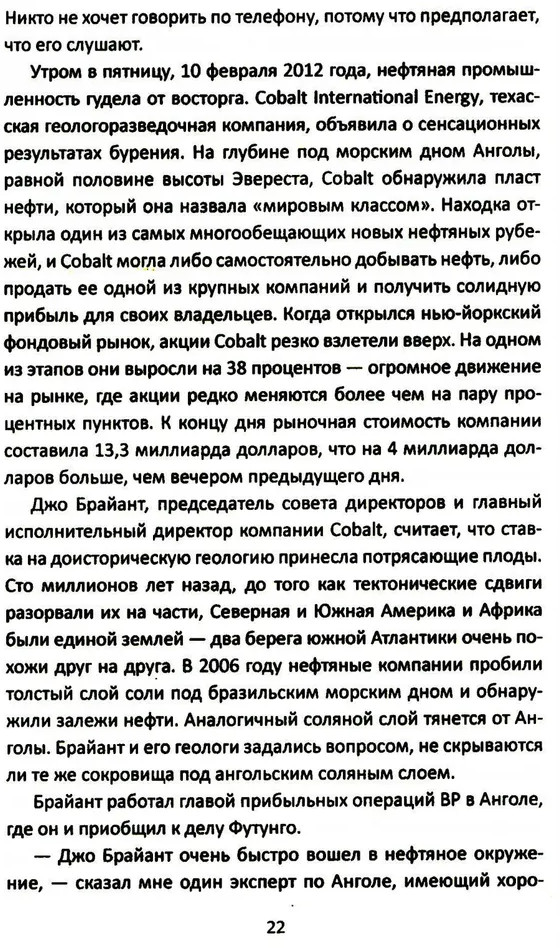 Никто не хочет говорить по телефону, потому что предполагает, что его слушают.

Утром в пятницу, 10 февраля 2012 года, нефтяная промышленность гудела от восторга. Cobalt International Energy, техасская геологоразведочная компания, объявила о сенсационных результатах бурения. На глубине под морским дном Анголы, равной половине высоты Эвереста, Cobalt обнаружила пласт нефти, который она назвала «мировым классом». Находка открыла один из самых многообещающих новых нефтяных рубежей, и Cobalt могла либо самостоятельно добывать нефть, либо продать ее одной из крупных компаний и получить солидную прибыль для своих владельцев. Когда открылся нью-йоркский фондовый рынок, акции Cobalt резко взлетели вверх. На одном из этапов они выросли на 38 процентов — огромное движение на рынке, где акции редко меняются более чем на пару процентных пунктов. К концу дня рыночная стоимость компании составила 13,3 миллиарда долларов, что на 4 миллиарда долларов больше, чем вечером предыдущего дня.

Джо Брайант, председатель совета директоров и главный исполнительный директор компании Cobalt, считает, что ставка на доисторическую геологию принесла потрясающие плоды. Сто миллионов лет назад, до того как тектонические сдвиги разорвали их на части, Северная и Южная Америка и Африка были единой землей — два берега южной Атлантики очень похожи друг на друга. В 2006 году нефтяные компании пробили толстый слой соли под бразильским морским дном и обнаружили залежи нефти. Аналогичный соляной слой тянется от Анголы. Брайант и его геологи задались вопросом, не скрываются ли те же сокровища под ангольским соляным слоем.

Брайант работал главой прибыльных операций BP в Анголе, где он и приобщил к делу Футунго.

— Джо Брайант очень быстро вошел в нефтяное окружение, — сказал мне один эксперт по Анголе, имеющий хоро-

22